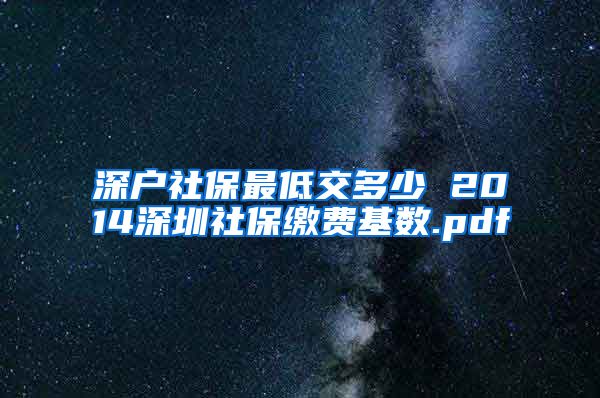 深户社保最低交多少 2014深圳社保缴费基数.pdf